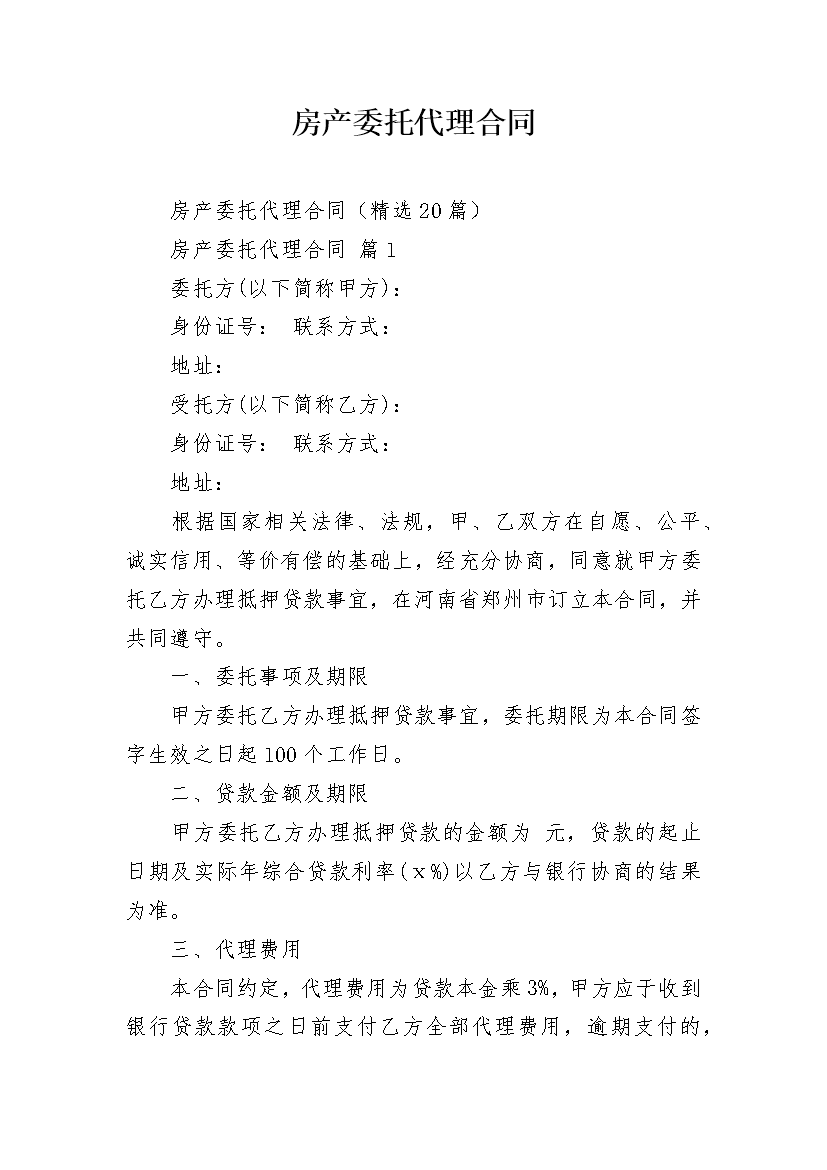 房产委托代理合同

房产委托代理合同（精选20篇）

房产委托代理合同 篇1

委托方(以下简称甲方)：

身份证号： 联系方式：

地址：

受托方(以下简称乙方)：

身份证号： 联系方式：

地址：

根据国家相关法律、法规，甲、乙双方在自愿、公平、诚实信用、等价有偿的基础上，经充分协商，同意就甲方委托乙方办理抵押贷款事宜，在河南省郑州市订立本合同，并共同遵守。

一、委托事项及期限

甲方委托乙方办理抵押贷款事宜，委托期限为本合同签字生效之日起100个工作日。

二、贷款金额及期限

甲方委托乙方办理抵押贷款的金额为 元，贷款的起止日期及实际年综合贷款利率(x%)以乙方与银行协商的结果为准。

三、代理费用

本合同约定，代理费用为贷款本金乘3%，甲方应于收到银行贷款款项之日前支付乙方全部代理费用，逾期支付的，